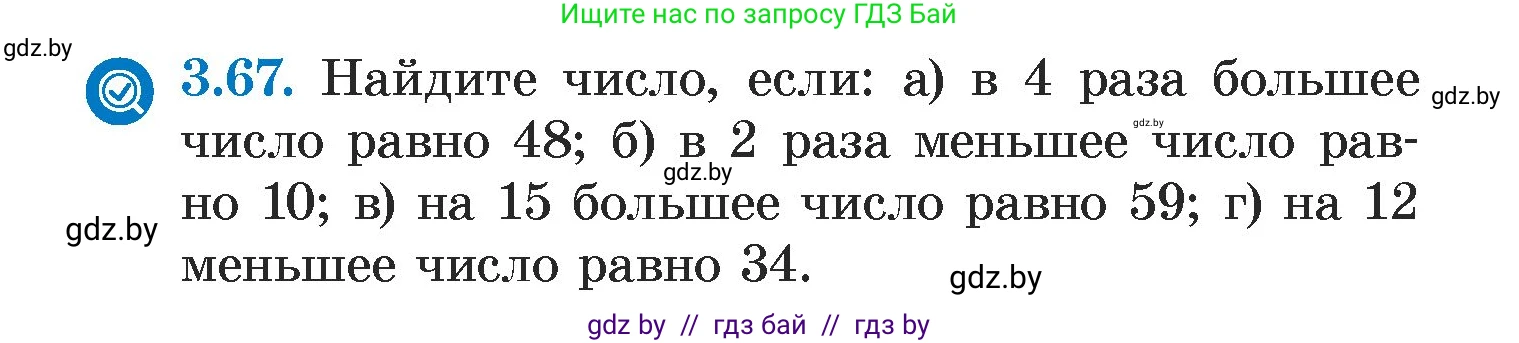 Ищите нас по запросу ГДЗ Бай

gdz.by

3.67. Найдите число, если: а) в 4 раза большее число равно 48; б) в 2 раза меньшее число равно 10; в) на 15 большее число равно 59; г) на 12 меньшее число равно 34.

gdz.by

gdz.by

gdz.by

gdz.by

gdz.by

gdz by // гдз бай // гдз by